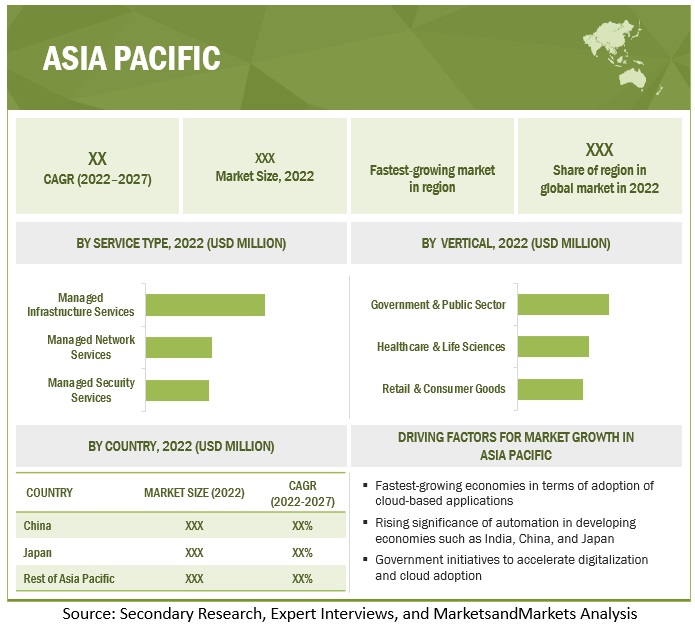 ASIA PACIFIC

XX
CAGR (2022–2027)

XXX
Market Size, 2022

Fastest-growing market in region

XXX
Share of region in global market in 2022

BY SERVICE TYPE, 2022 (USD MILLION)

Managed Infrastructure Services

Managed Network Services

Managed Security Services

BY VERTICAL, 2022 (USD MILLION)

Government & Public Sector

Healthcare & Life Sciences

Retail & Consumer Goods

BY COUNTRY, 2022 (USD MILLION)

| COUNTRY | MARKET SIZE (2022) | CAGR (2022-2027) |
|---|---|---|
| China | XXX | XX% |
| Japan | XXX | XX% |
| Rest of Asia Pacific | XXX | XX% |

DRIVING FACTORS FOR MARKET GROWTH IN ASIA PACIFIC

▪ Fastest-growing economies in terms of adoption of cloud-based applications

▪ Rising significance of automation in developing economies such as India, China, and Japan

▪ Government initiatives to accelerate digitalization and cloud adoption

Source: Secondary Research, Expert Interviews, and MarketsandMarkets Analysis